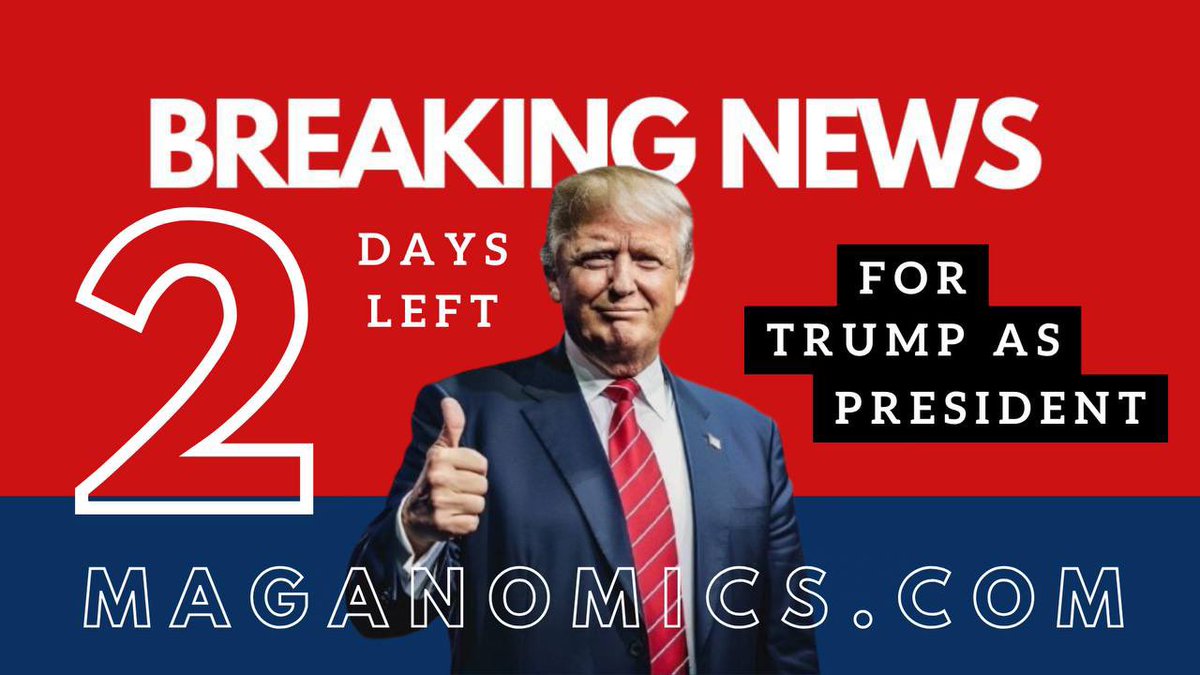 BREAKING NEWS

2

DAYS LEFT

FOR TRUMP AS PRESIDENT

MAGANOMICS.COM